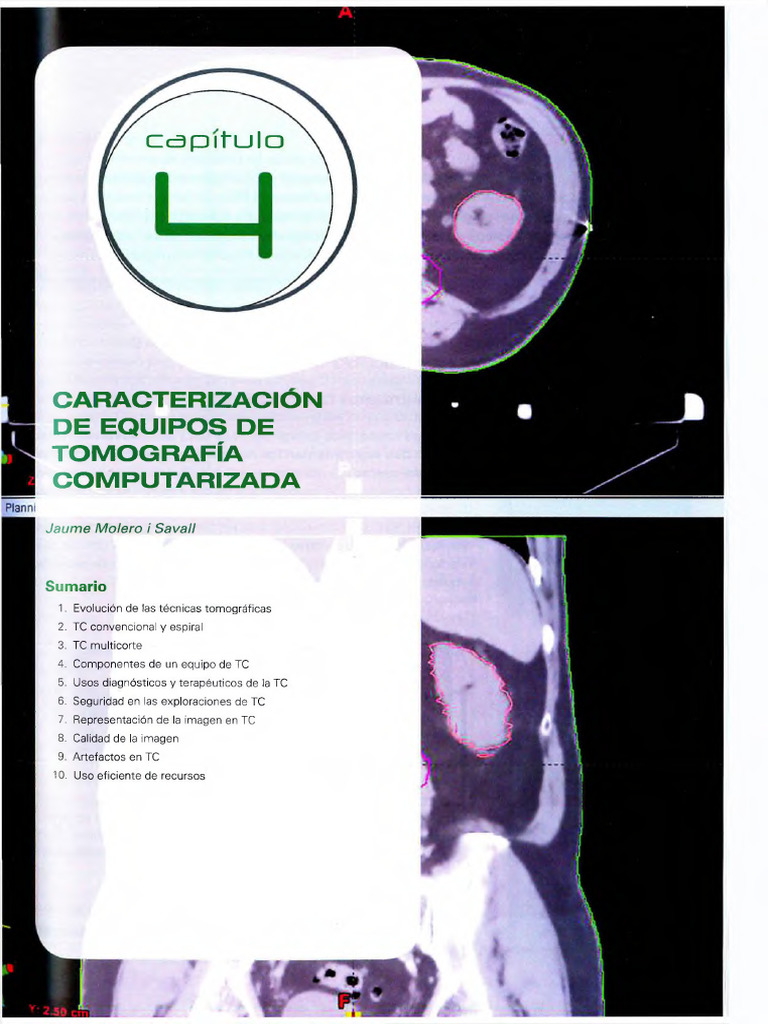 A

capítulo

4

CARACTERIZACIÓN DE EQUIPOS DE TOMOGRAFÍA COMPUTARIZADA

Planni

Jaume Molero i Savall

Sumario

1. Evolución de las técnicas tomográficas
2. TC convencional y espiral
3. TC multicorte
4. Componentes de un equipo de TC
5. Usos diagnósticos y terapéuticos de la TC
6. Seguridad en las exploraciones de TC
7. Representación de la imagen en TC
8. Calidad de la imagen
9. Artefactos en TC
10. Uso eficiente de recursos

F

Y: 2.50 cm